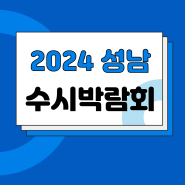 2024 성남
수시박람회